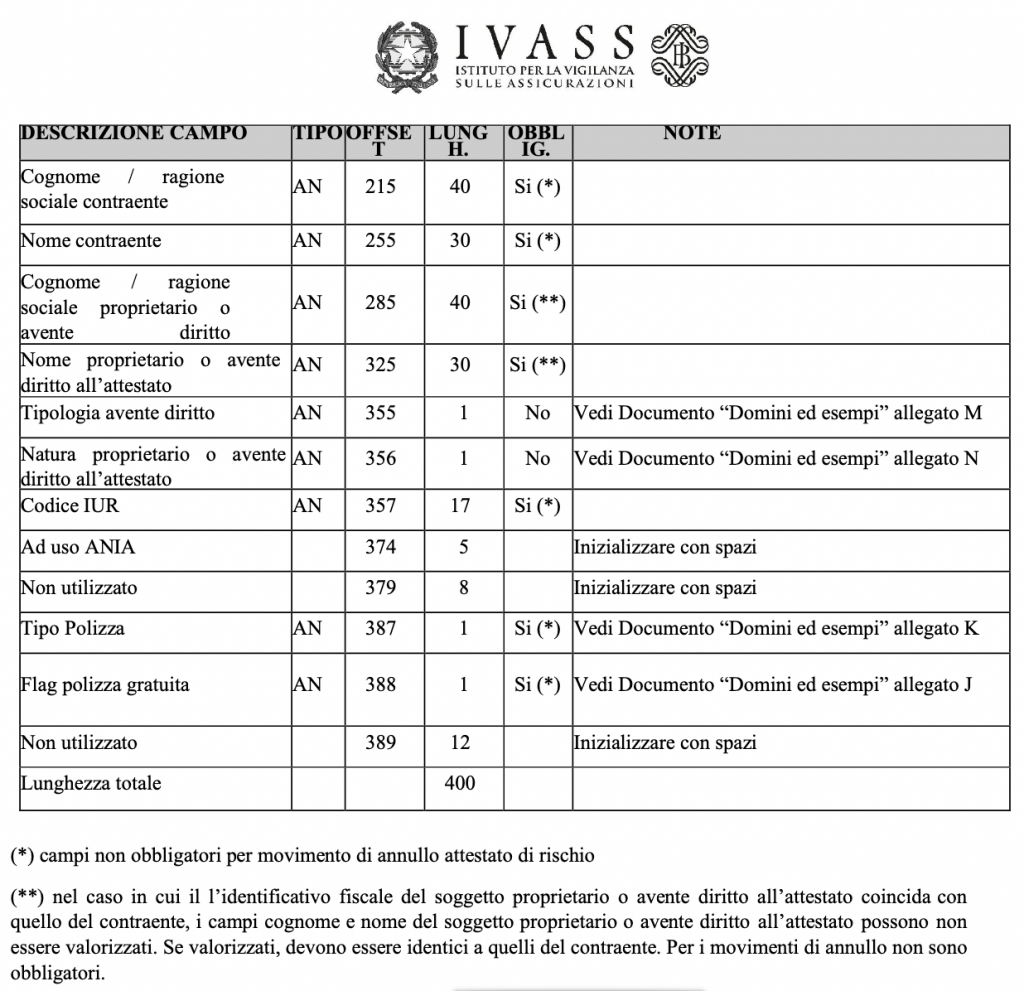 IVASS
ISTITUTO PER LA VIGILANZA SULLE ASSICURAZIONI

| DESCRIZIONE CAMPO | TIPO | OFFSET | LUNGH. | OBBLIG. | NOTE |
|---|---|---|---|---|---|
| Cognome / ragione sociale contraente | AN | 215 | 40 | Si (*) | |
| Nome contraente | AN | 255 | 30 | Si (*) | |
| Cognome / ragione sociale proprietario o avente diritto | AN | 285 | 40 | Si (**) | |
| Nome proprietario o avente diritto all'attestato | AN | 325 | 30 | Si (**) | |
| Tipologia avente diritto | AN | 355 | 1 | No | Vedi Documento "Domini ed esempi" allegato M |
| Natura proprietario o avente diritto all'attestato | AN | 356 | 1 | No | Vedi Documento "Domini ed esempi" allegato N |
| Codice IUR | AN | 357 | 17 | Si (*) | |
| Ad uso ANIA | | 374 | 5 | | Inizializzare con spazi |
| Non utilizzato | | 379 | 8 | | Inizializzare con spazi |
| Tipo Polizza | AN | 387 | 1 | Si (*) | Vedi Documento "Domini ed esempi" allegato K |
| Flag polizza gratuita | AN | 388 | 1 | Si (*) | Vedi Documento "Domini ed esempi" allegato J |
| Non utilizzato | | 389 | 12 | | Inizializzare con spazi |
| Lunghezza totale | | | 400 | | |

(*) campi non obbligatori per movimento di annullo attestato di rischio

(**) nel caso in cui il l'identificativo fiscale del soggetto proprietario o avente diritto all'attestato coincida con quello del contraente, i campi cognome e nome del soggetto proprietario o avente diritto all'attestato possono non essere valorizzati. Se valorizzati, devono essere identici a quelli del contraente. Per i movimenti di annullo non sono obbligatori.